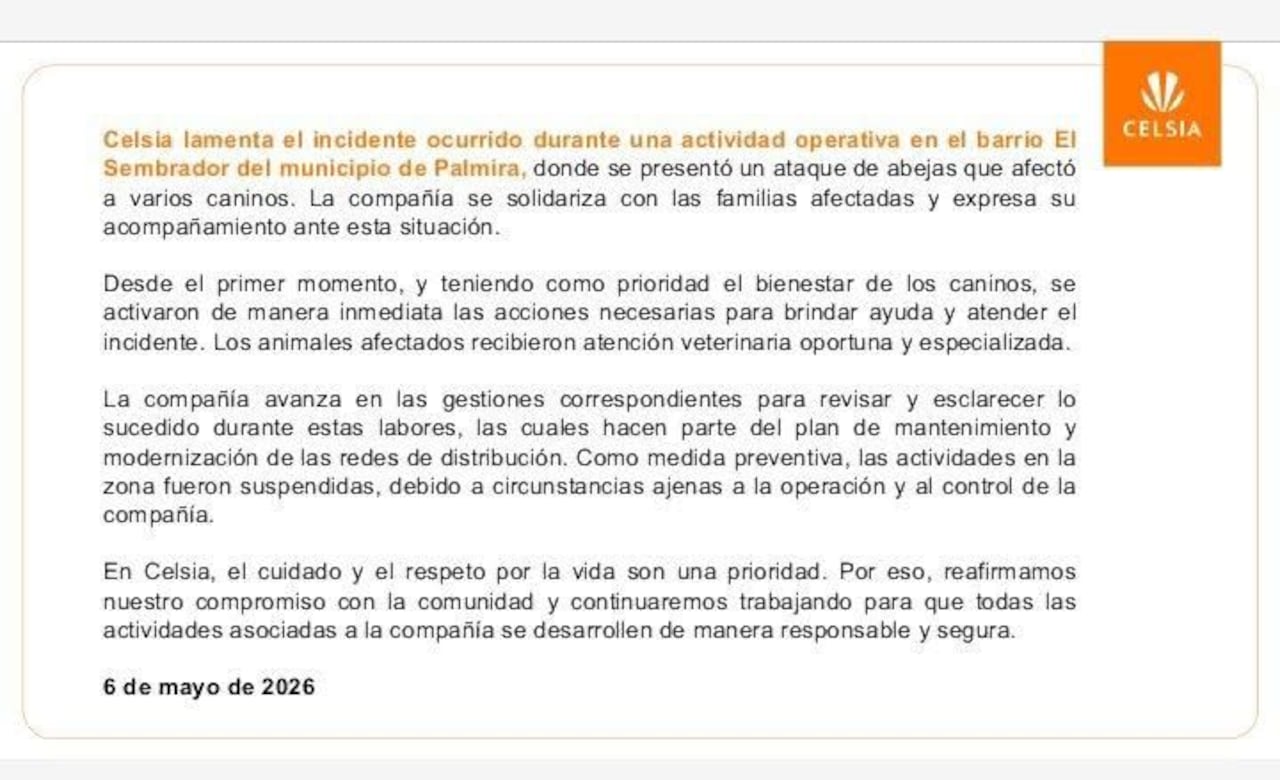 CELSIA

Celsia lamenta el incidente ocurrido durante una actividad operativa en el barrio El Sembrador del municipio de Palmira, donde se presentó un ataque de abejas que afectó a varios caninos. La compañía se solidariza con las familias afectadas y expresa su acompañamiento ante esta situación.

Desde el primer momento, y teniendo como prioridad el bienestar de los caninos, se activaron de manera inmediata las acciones necesarias para brindar ayuda y atender el incidente. Los animales afectados recibieron atención veterinaria oportuna y especializada.

La compañía avanza en las gestiones correspondientes para revisar y esclarecer lo sucedido durante estas labores, las cuales hacen parte del plan de mantenimiento y modernización de las redes de distribución. Como medida preventiva, las actividades en la zona fueron suspendidas, debido a circunstancias ajenas a la operación y al control de la compañía.

En Celsia, el cuidado y el respeto por la vida son una prioridad. Por eso, reafirmamos nuestro compromiso con la comunidad y continuaremos trabajando para que todas las actividades asociadas a la compañía se desarrollen de manera responsable y segura.

6 de mayo de 2026